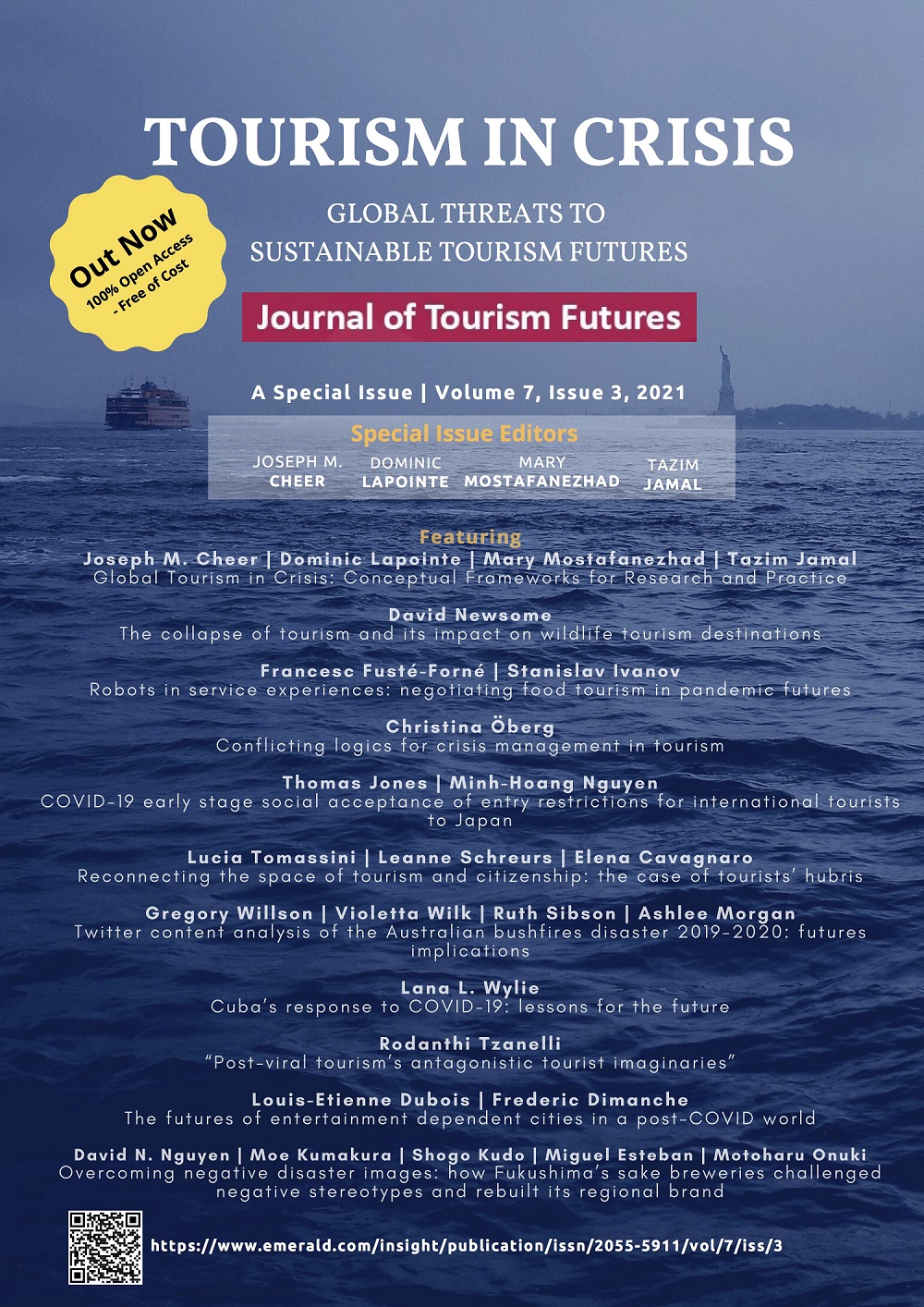 TOURISM IN CRISIS

Out Now
100% Open Access
- Free of Cost

GLOBAL THREATS TO
SUSTAINABLE TOURISM FUTURES

Journal of Tourism Futures

A Special Issue | Volume 7, Issue 3, 2021

Special Issue Editors

JOSEPH M. CHEER
DOMINIC LAPOINTE
MARY MOSTAFANEZHAD
TAZIM JAMAL

Featuring

Joseph M. Cheer | Dominic Lapointe | Mary Mostafanezhad | Tazim Jamal
Global Tourism in Crisis: Conceptual Frameworks for Research and Practice

David Newsome
The collapse of tourism and its impact on wildlife tourism destinations

Francesc Fusté-Forné | Stanislav Ivanov
Robots in service experiences: negotiating food tourism in pandemic futures

Christina Öberg
Conflicting logics for crisis management in tourism

Thomas Jones | Minh-Hoang Nguyen
COVID-19 early stage social acceptance of entry restrictions for international tourists to Japan

Lucia Tomassini | Leanne Schreurs | Elena Cavagnaro
Reconnecting the space of tourism and citizenship: the case of tourists' hubris

Gregory Willson | Violetta Wilk | Ruth Sibson | Ashlee Morgan
Twitter content analysis of the Australian bushfires disaster 2019-2020: futures implications

Lana L. Wylie
Cuba's response to COVID-19: lessons for the future

Rodanthi Tzanelli
"Post-viral tourism's antagonistic tourist imaginaries"

Louis-Etienne Dubois | Frederic Dimanche
The futures of entertainment dependent cities in a post-COVID world

David N. Nguyen | Moe Kumakura | Shogo Kudo | Miguel Esteban | Motoharu Onuki
Overcoming negative disaster images: how Fukushima's sake breweries challenged negative stereotypes and rebuilt its regional brand

https://www.emerald.com/insight/publication/issn/2055-5911/vol/7/iss/3